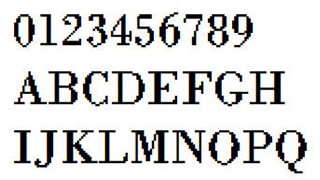 0123456789
ABCDEFGH
IJKLMNOPQ